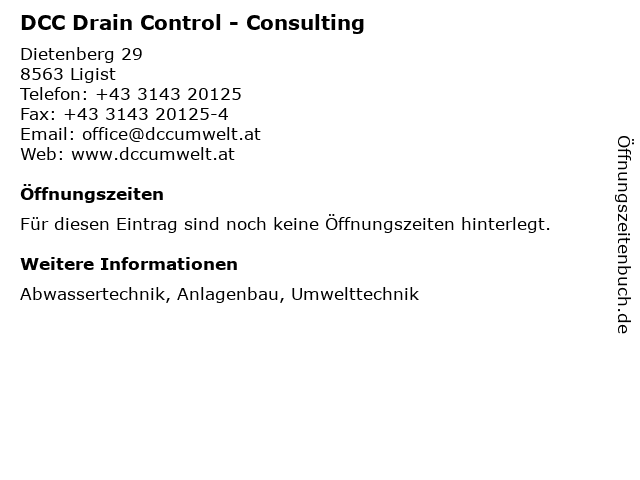 DCC Drain Control - Consulting

Dietenberg 29
8563 Ligist
Telefon: +43 3143 20125
Fax: +43 3143 20125-4
Email: office@dccumwelt.at
Web: www.dccumwelt.at

Öffnungszeiten

Für diesen Eintrag sind noch keine Öffnungszeiten hinterlegt.

Weitere Informationen

Abwassertechnik, Anlagenbau, Umwelttechnik

Öffnungszeitenbuch.de